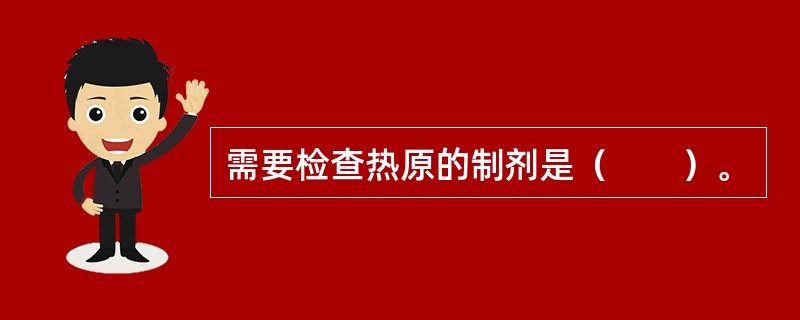 需要检查热原的制剂是（　　）。